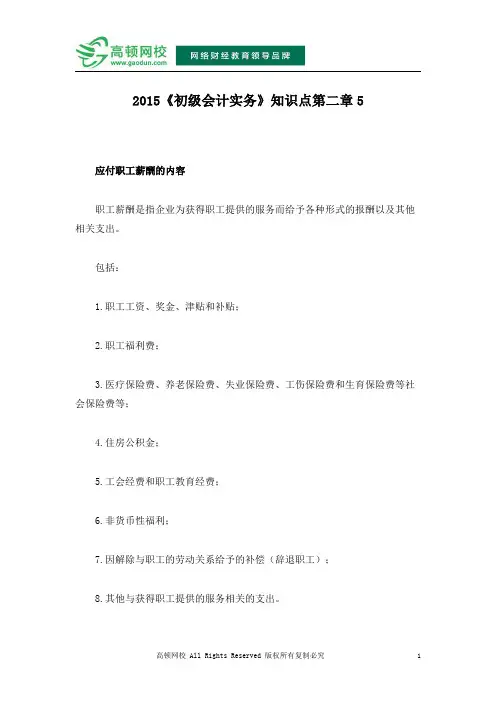 高顿网校
www.gaodun.com
网络财经教育领导品牌

2015《初级会计实务》知识点第二章 5

应付职工薪酬的内容

职工薪酬是指企业为获得职工提供的服务而给予各种形式的报酬以及其他相关支出。

包括：

1.职工工资、奖金、津贴和补贴；

2.职工福利费；

3.医疗保险费、养老保险费、失业保险费、工伤保险费和生育保险费等社会保险费等；

4.住房公积金；

5.工会经费和职工教育经费；

6.非货币性福利；

7.因解除与职工的劳动关系给予的补偿（辞退职工）；

8.其他与获得职工提供的服务相关的支出。

高顿网校 All Rights Reserved 版权所有复制必究

1